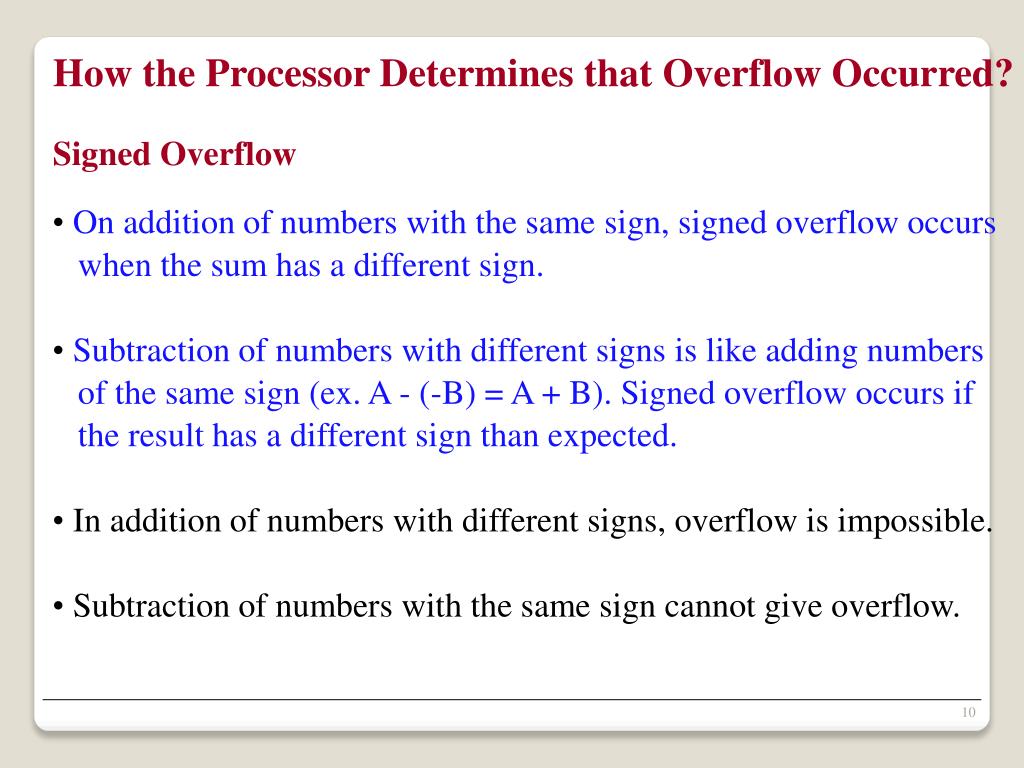 How the Processor Determines that Overflow Occurred?

Signed Overflow

• On addition of numbers with the same sign, signed overflow occurs when the sum has a different sign.

• Subtraction of numbers with different signs is like adding numbers of the same sign (ex. A - (-B) = A + B). Signed overflow occurs if the result has a different sign than expected.

• In addition of numbers with different signs, overflow is impossible.

• Subtraction of numbers with the same sign cannot give overflow.

10